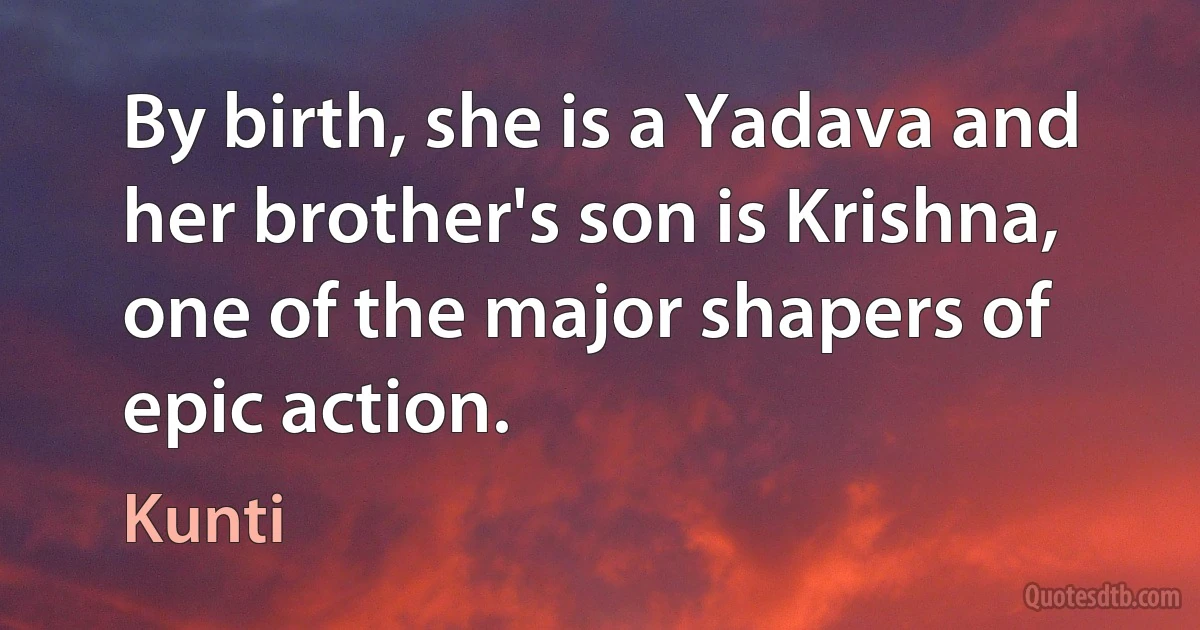 By birth, she is a Yadava and her brother's son is Krishna, one of the major shapers of epic action.

Kunti

Quotesdtb.com